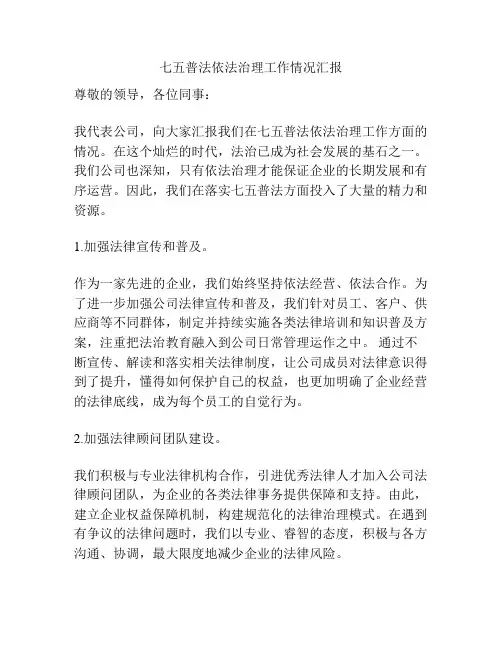 七五普法依法治理工作情况汇报

尊敬的领导，各位同事：

我代表公司，向大家汇报我们在七五普法依法治理工作方面的情况。在这个灿烂的时代，法治已成为社会发展的基石之一。我们公司也深知，只有依法治理才能保证企业的长期发展和有序运营。因此，我们在落实七五普法方面投入了大量的精力和资源。

1.加强法律宣传和普及。

作为一家先进的企业，我们始终坚持依法经营、依法合作。为了进一步加强公司法律宣传和普及，我们针对员工、客户、供应商等不同群体，制定并持续实施各类法律培训和知识普及方案，注重把法治教育融入到公司日常管理运作之中。 通过不断宣传、解读和落实相关法律制度，让公司成员对法律意识得到了提升，懂得如何保护自己的权益，也更加明确了企业经营的法律底线，成为每个员工的自觉行为。

2.加强法律顾问团队建设。

我们积极与专业法律机构合作，引进优秀法律人才加入公司法律顾问团队，为企业的各类法律事务提供保障和支持。由此，建立企业权益保障机制，构建规范化的法律治理模式。在遇到有争议的法律问题时，我们以专业、睿智的态度，积极与各方沟通、协调，最大限度地减少企业的法律风险。